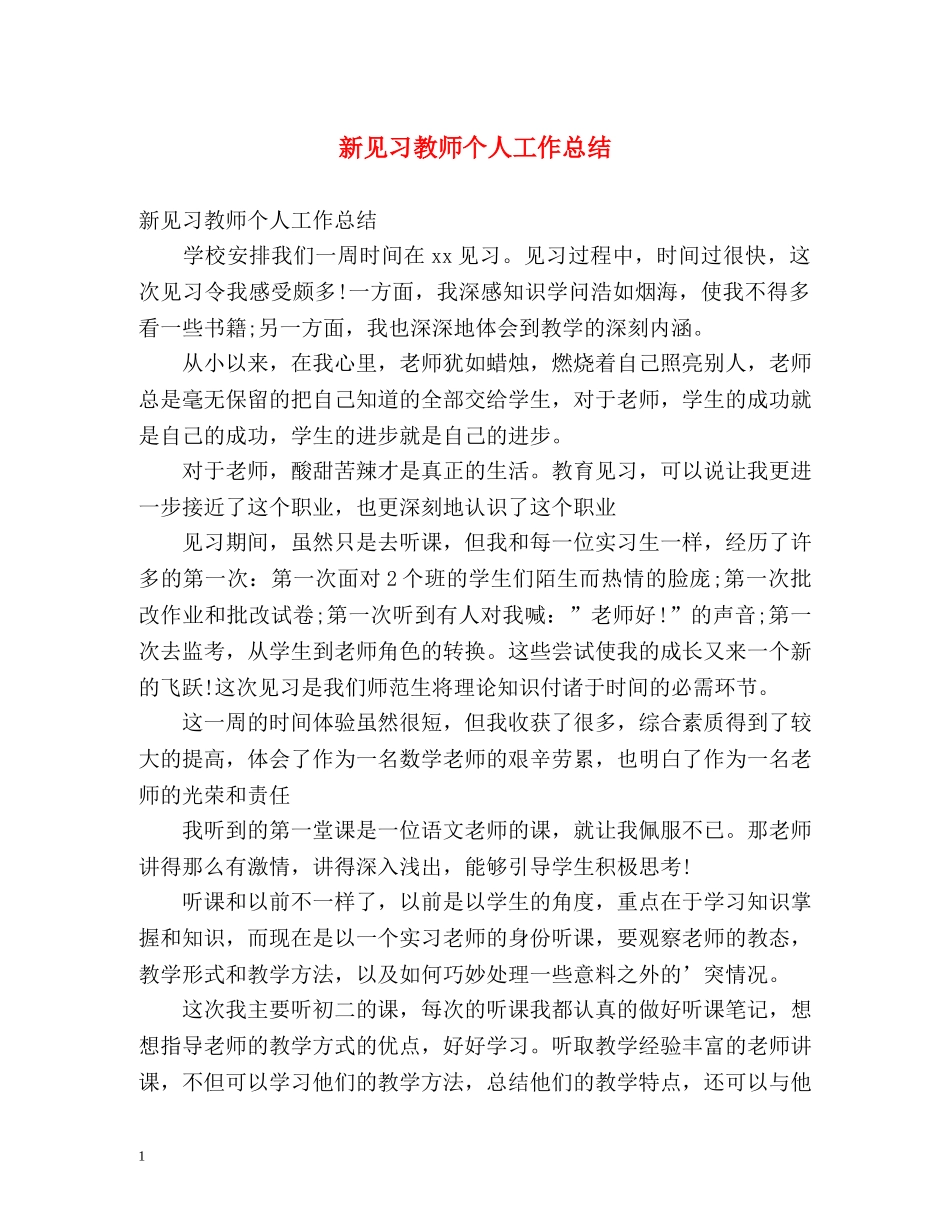 新见习教师个人工作总结

新见习教师个人工作总结

学校安排我们一周时间在 xx 见习。见习过程中，时间过很快，这次见习令我感受颇多!一方面，我深感知识学问浩如烟海，使我不得多看一些书籍;另一方面，我也深深地体会到教学的深刻内涵。

从小以来，在我心里，老师犹如蜡烛，燃烧着自己照亮别人，老师总是毫无保留的把自己知道的全部交给学生，对于老师，学生的成功就是自己的成功，学生的进步就是自己的进步。

对于老师，酸甜苦辣才是真正的生活。教育见习，可以说让我更进一步接近了这个职业，也更深刻地认识了这个职业

见习期间，虽然只是去听课，但我和每一位实习生一样，经历了许多的第一次：第一次面对 2 个班的学生们陌生而热情的脸庞;第一次批改作业和批改试卷;第一次听到有人对我喊：”老师好!”的声音;第一次去监考，从学生到老师角色的转换。这些尝试使我的成长又来一个新的飞跃!这次见习是我们师范生将理论知识付诸于时间的必需环节。

这一周的时间体验虽然很短，但我收获了很多，综合素质得到了较大的提高，体会了作为一名数学老师的艰辛劳累，也明白了作为一名老师的光荣和责任

我听到的第一堂课是一位语文老师的课，就让我佩服不已。那老师讲得那么有激情，讲得深入浅出，能够引导学生积极思考!

听课和以前不一样了，以前是以学生的角度，重点在于学习知识掌握和知识，而现在是以一个实习老师的身份听课，要观察老师的教态，教学形式和教学方法，以及如何巧妙处理一些意料之外的’突情况。

这次我主要听初二的课，每次的听课我都认真的做好听课笔记，想想指导老师的教学方式的优点，好好学习。听取教学经验丰富的老师讲课，不但可以学习他们的教学方法，总结他们的教学特点，还可以与他

1